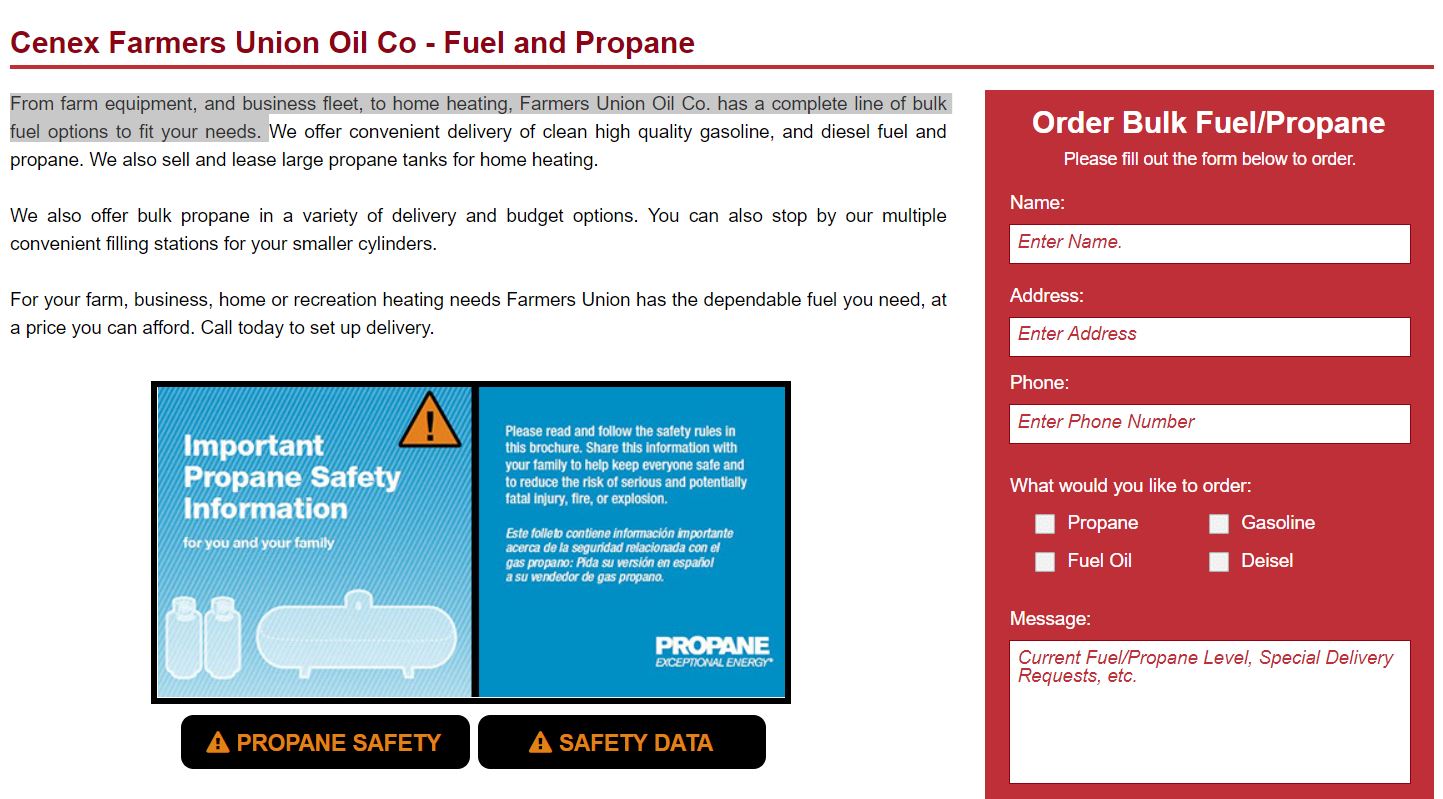 Cenex Farmers Union Oil Co - Fuel and Propane

From farm equipment, and business fleet, to home heating, Farmers Union Oil Co. has a complete line of bulk fuel options to fit your needs. We offer convenient delivery of clean high quality gasoline, and diesel fuel and propane. We also sell and lease large propane tanks for home heating.

We also offer bulk propane in a variety of delivery and budget options. You can also stop by our multiple convenient filling stations for your smaller cylinders.

For your farm, business, home or recreation heating needs Farmers Union has the dependable fuel you need, at a price you can afford. Call today to set up delivery.

Important Propane Safety Information

for you and your family

Please read and follow the safety rules in this brochure. Share this information with your family to help keep everyone safe and to reduce the risk of serious and potentially fatal injury, fire, or explosion.

Este folleto contiene información importante acerca de la seguridad relacionada con el gas propano: Pida su versión en español a su vendedor de gas propano.

PROPANE
EXCEPTIONAL ENERGY

PROPANE SAFETY

SAFETY DATA

Order Bulk Fuel/Propane

Please fill out the form below to order.

Name:

Enter Name.

Address:

Enter Address

Phone:

Enter Phone Number

What would you like to order:

Propane

Gasoline

Fuel Oil

Deisel

Message:

Current Fuel/Propane Level, Special Delivery Requests, etc.